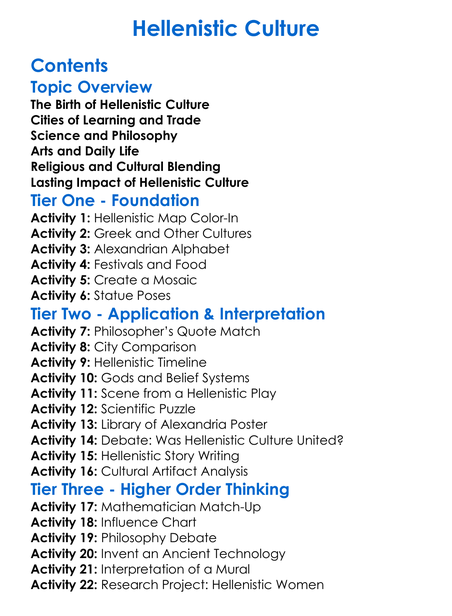 Hellenistic Culture

Contents

Topic Overview

The Birth of Hellenistic Culture
Cities of Learning and Trade
Science and Philosophy
Arts and Daily Life
Religious and Cultural Blending
Lasting Impact of Hellenistic Culture

Tier One - Foundation

Activity 1: Hellenistic Map Color-In
Activity 2: Greek and Other Cultures
Activity 3: Alexandrian Alphabet
Activity 4: Festivals and Food
Activity 5: Create a Mosaic
Activity 6: Statue Poses

Tier Two - Application & Interpretation

Activity 7: Philosopher's Quote Match
Activity 8: City Comparison
Activity 9: Hellenistic Timeline
Activity 10: Gods and Belief Systems
Activity 11: Scene from a Hellenistic Play
Activity 12: Scientific Puzzle
Activity 13: Library of Alexandria Poster
Activity 14: Debate: Was Hellenistic Culture United?
Activity 15: Hellenistic Story Writing
Activity 16: Cultural Artifact Analysis

Tier Three - Higher Order Thinking

Activity 17: Mathematician Match-Up
Activity 18: Influence Chart
Activity 19: Philosophy Debate
Activity 20: Invent an Ancient Technology
Activity 21: Interpretation of a Mural
Activity 22: Research Project: Hellenistic Women